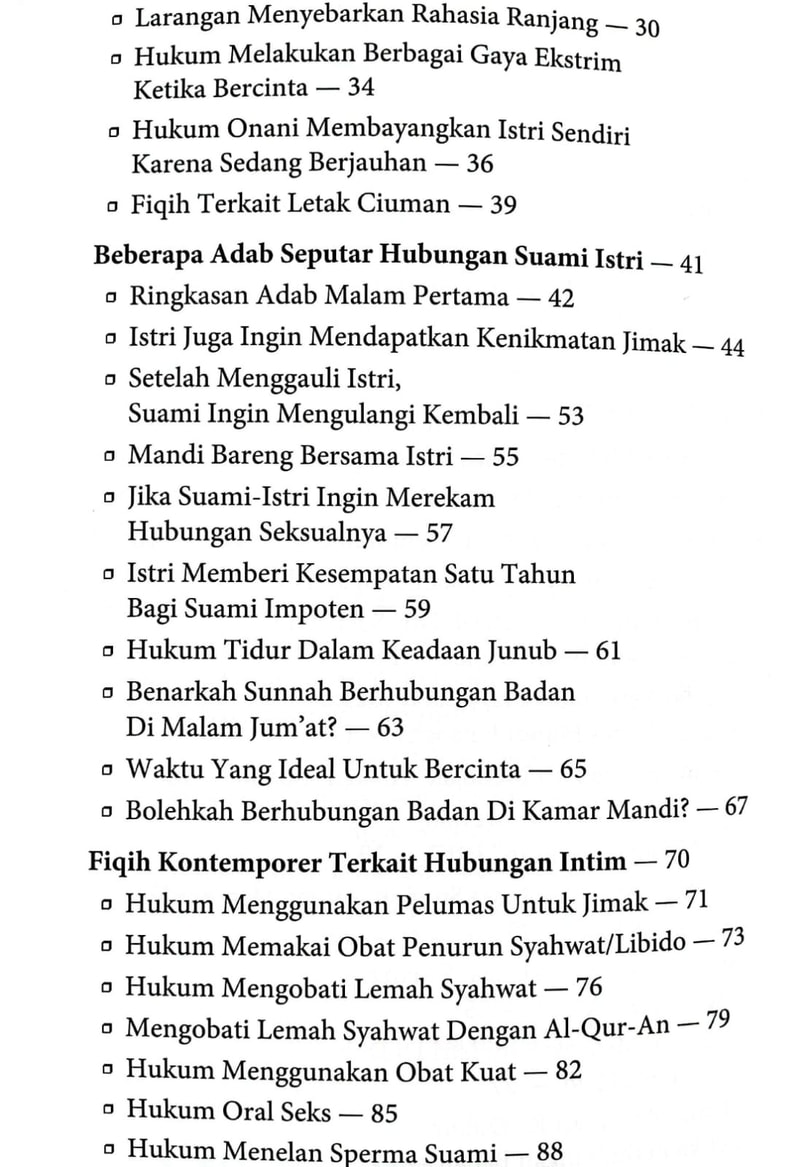 ▫ Larangan Menyebarkan Rahasia Ranjang — 30
▫ Hukum Melakukan Berbagai Gaya Ekstrim Ketika Bercinta — 34
▫ Hukum Onani Membayangkan Istri Sendiri Karena Sedang Berjauhan — 36
▫ Fiqih Terkait Letak Ciuman — 39

Beberapa Adab Seputar Hubungan Suami Istri — 41
▫ Ringkasan Adab Malam Pertama — 42
▫ Istri Juga Ingin Mendapatkan Kenikmatan Jimak — 44
▫ Setelah Menggauli Istri, Suami Ingin Mengulangi Kembali — 53
▫ Mandi Bareng Bersama Istri — 55
▫ Jika Suami-Istri Ingin Merekam Hubungan Seksualnya — 57
▫ Istri Memberi Kesempatan Satu Tahun Bagi Suami Impoten — 59
▫ Hukum Tidur Dalam Keadaan Junub — 61
▫ Benarkah Sunnah Berhubungan Badan Di Malam Jum'at? — 63
▫ Waktu Yang Ideal Untuk Bercinta — 65
▫ Bolehkah Berhubungan Badan Di Kamar Mandi? — 67

Fiqih Kontemporer Terkait Hubungan Intim — 70
▫ Hukum Menggunakan Pelumas Untuk Jimak — 71
▫ Hukum Memakai Obat Penurun Syahwat/Libido — 73
▫ Hukum Mengobati Lemah Syahwat — 76
▫ Mengobati Lemah Syahwat Dengan Al-Qur-An — 79
▫ Hukum Menggunakan Obat Kuat — 82
▫ Hukum Oral Seks — 85
▫ Hukum Menelan Sperma Suami — 88